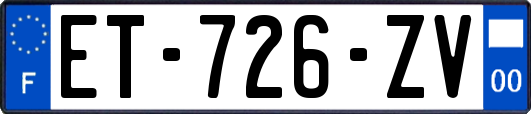 F
ET-726-ZV
00